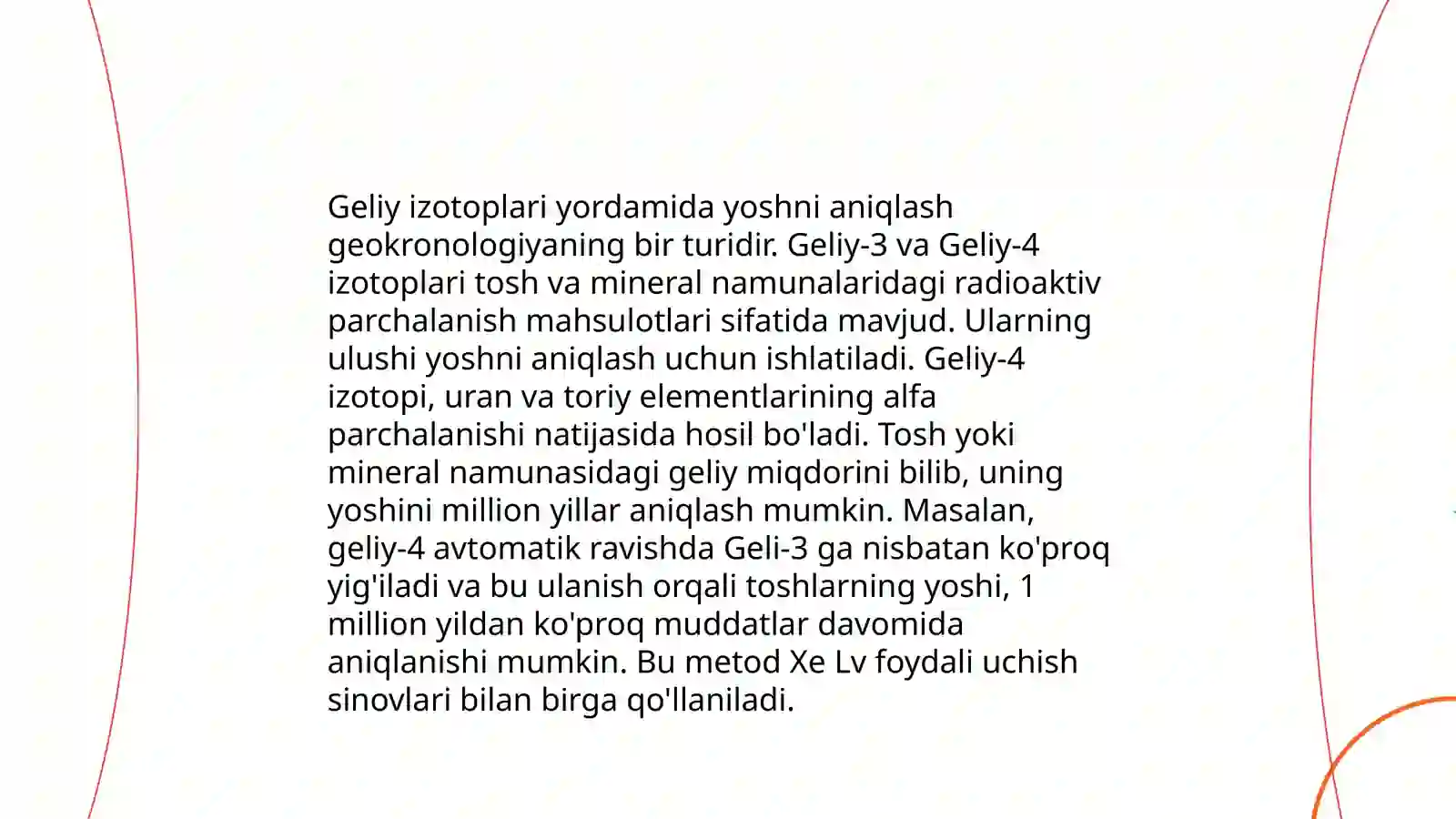 Geliy izotoplari yordamida yoshni aniqlash geokronologiyaning bir turidir. Geliy-3 va Geliy-4 izotoplari tosh va mineral namunalaridagi radioaktiv parchalanish mahsulotlari sifatida mavjud. Ularning ulushi yoshni aniqlash uchun ishlatiladi. Geliy-4 izotopi, uran va toriy elementlarining alfa parchalanishi natijasida hosil bo'ladi. Tosh yoki mineral namunasidagi geliy miqdorini bilib, uning yoshini million yillar aniqlash mumkin. Masalan, geliy-4 avtomatik ravishda Geli-3 ga nisbatan ko'proq yig'iladi va bu ulanish orqali toshlarning yoshi, 1 million yildan ko'proq muddatlar davomida aniqlanishi mumkin. Bu metod Xe Lv foydali uchish sinovlari bilan birga qo'llaniladi.